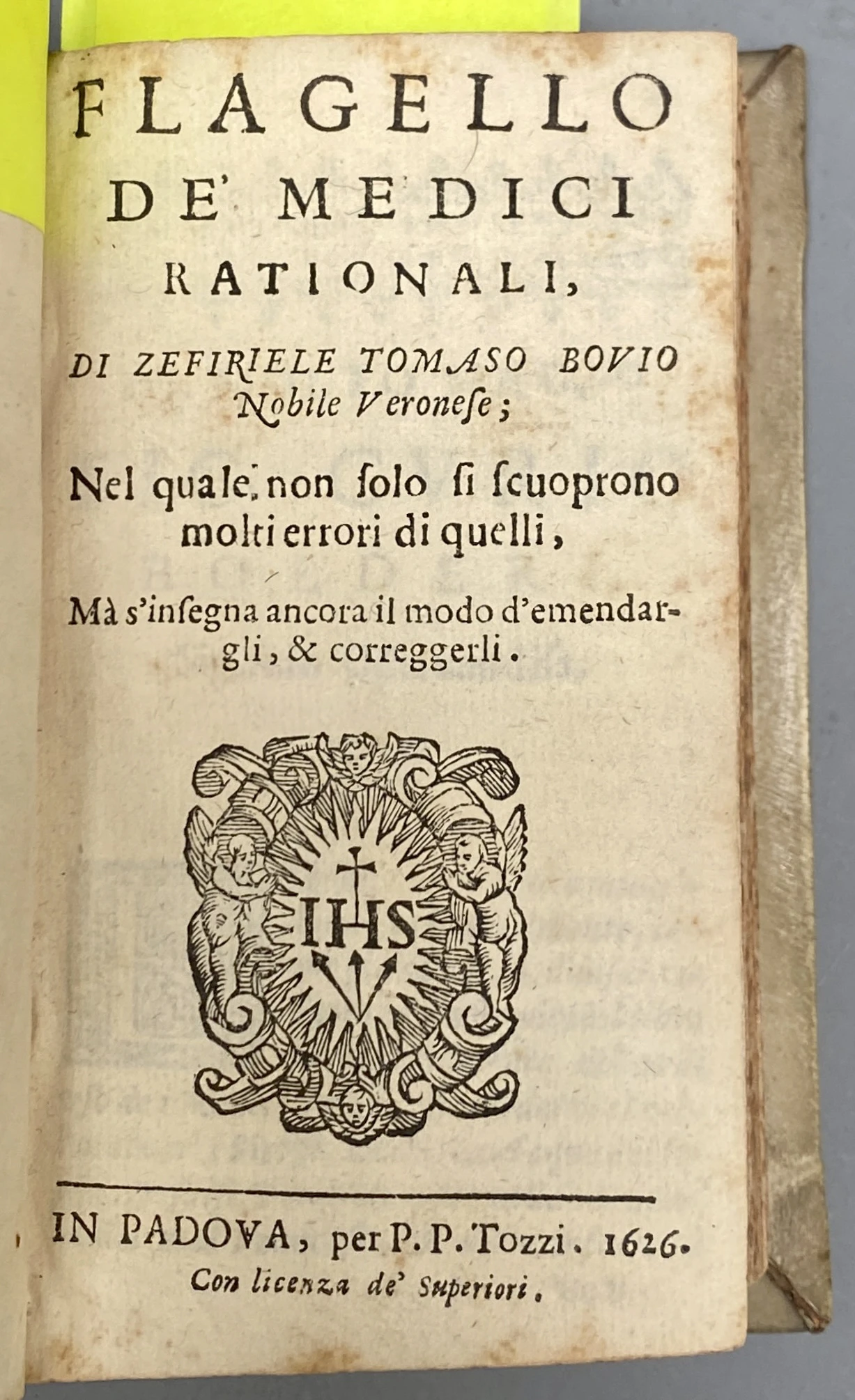 FLAGELLO
DE' MEDICI
RATIONALI,

DI ZEFIRIELE TOMASO BOVIO
Nobile Veronese;

Nel quale, non solo si scuoprono molti errori di quelli,

Mà s'insegna ancora il modo d'emendargli, & correggerli.

IHS

IN PADOVA, per P. P. Tozzi. 1626.
Con licenza de' Superiori.